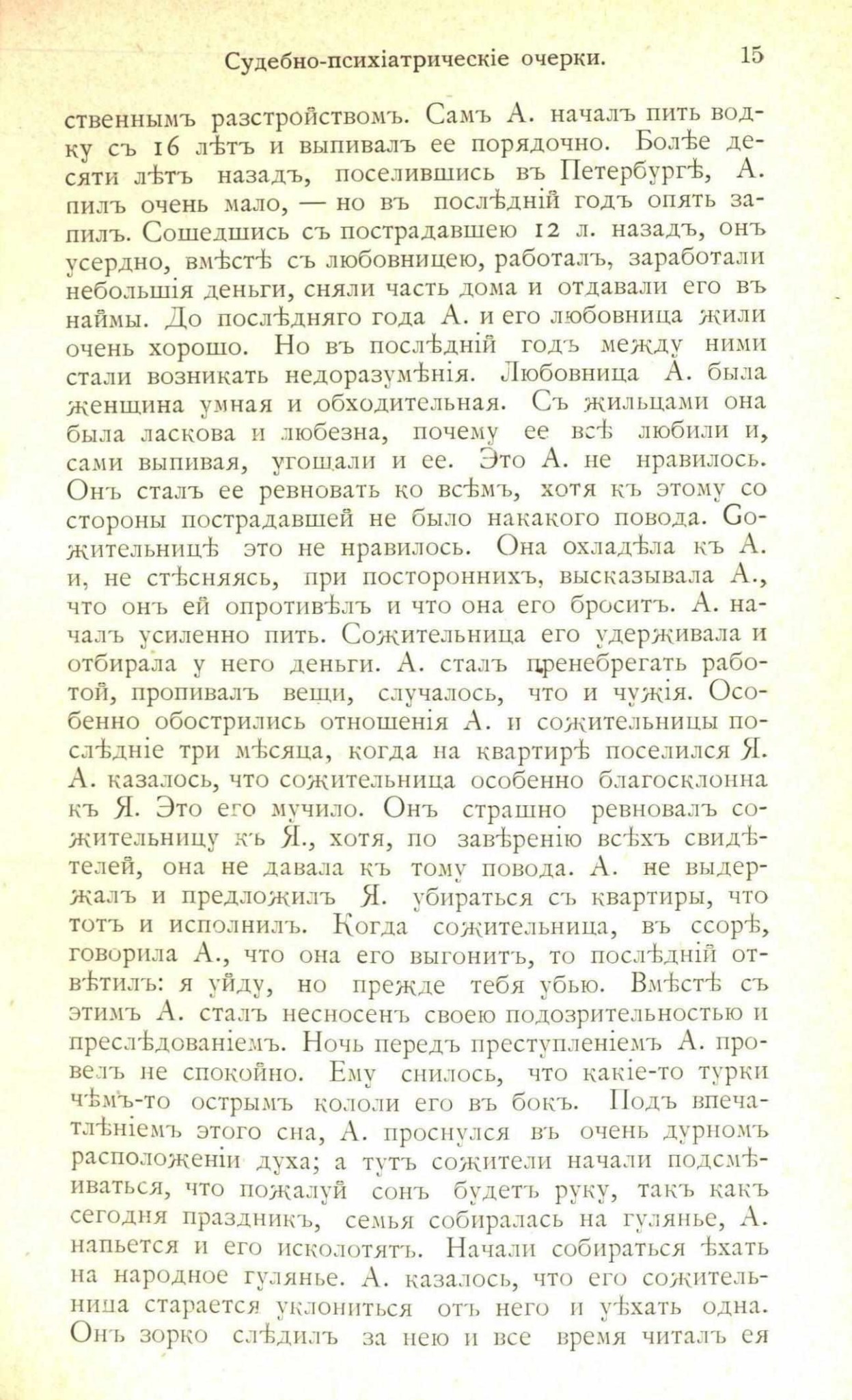 Судебно-психіатрическіе очерки. 15

ственнымъ разстройствомъ. Самъ А. началъ пить водку съ 16 лѣтъ и выпивалъ ее порядочно. Болѣе десяти лѣтъ назадъ, поселившись въ Петербургѣ, А. пилъ очень мало, — но въ послѣдній годъ опять запилъ. Сошедшись съ пострадавшею 12 л. назадъ, онъ усердно, вмѣстѣ съ любовницею, работалъ, заработали небольшія деньги, сняли часть дома и отдавали его въ наймы. До послѣдняго года А. и его любовница жили очень хорошо. Но въ послѣдній годъ между ними стали возникать недоразумѣнія. Любовница А. была женщина умная и обходительная. Съ жильцами она была ласкова и любезна, почему ее всѣ любили и, сами выпивая, угощали и ее. Это А. не нравилось. Онъ сталъ ее ревновать ко всѣмъ, хотя къ этому со стороны пострадавшей не было накакого повода. Сожительницѣ это не нравилось. Она охладѣла къ А. и, не стѣсняясь, при постороннихъ, высказывала А., что онъ ей опротивѣлъ и что она его броситъ. А. началъ усиленно пить. Сожительница его удерживала и отбирала у него деньги. А. сталъ пренебрегать работой, пропивалъ вещи, случалось, что и чужія. Особенно обострились отношенія А. и сожительницы послѣдніе три мѣсяца, когда на квартирѣ поселился Я. А. казалось, что сожительница особенно благосклонна къ Я. Это его мучило. Онъ страшно ревновалъ сожительницу къ Я., хотя, по завѣренію всѣхъ свидѣтелей, она не давала къ тому повода. А. не выдержалъ и предложилъ Я. убираться съ квартиры, что тотъ и исполнилъ. Когда сожительница, въ ссорѣ, говорила А., что она его выгонитъ, то послѣдній отвѣтилъ: я уйду, но прежде тебя убью. Вмѣстѣ съ этимъ А. сталъ несносенъ своею подозрительностью и преслѣдованіемъ. Ночь передъ преступленіемъ А. провелъ не спокойно. Ему снилось, что какіе-то турки чѣмъ-то острымъ кололи его въ бокъ. Подъ впечатлѣніемъ этого сна, А. проснулся въ очень дурномъ расположеніи духа; а тутъ сожители начали подсмѣиваться, что пожалуй сонъ будетъ руку, такъ какъ сегодня праздникъ, семья собиралась на гулянье, А. напьется и его исколотятъ. Начали собираться ѣхать на народное гулянье. А. казалось, что его сожительница старается уклониться отъ него и уѣхать одна. Онъ зорко слѣдилъ за нею и все время читалъ ея